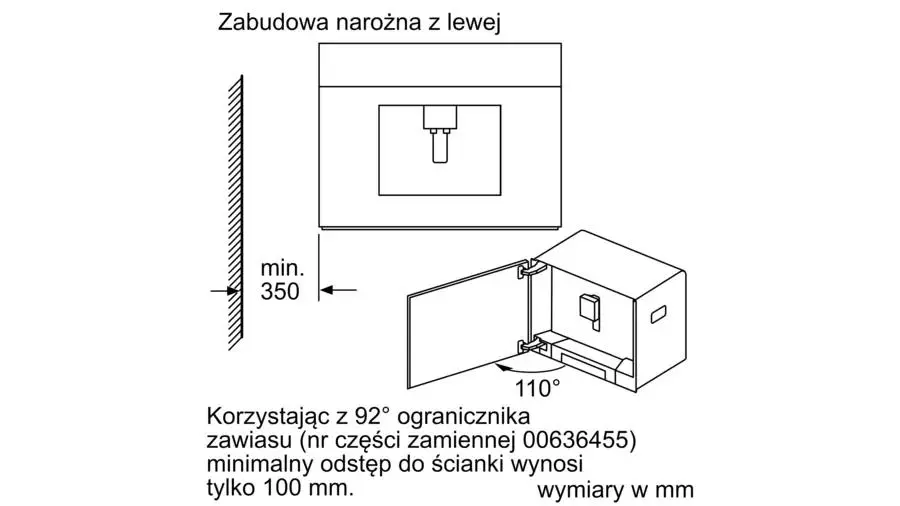 Zabudowa narożna z lewej

min.
350

110°

Korzystając z 92° ogranicznika zawiasu (nr części zamiennej 00636455) minimalny odstęp do ścianki wynosi tylko 100 mm.

wymiary w mm